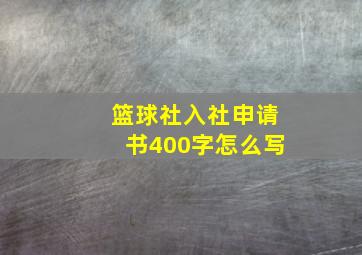 篮球社入社申请书400字怎么写